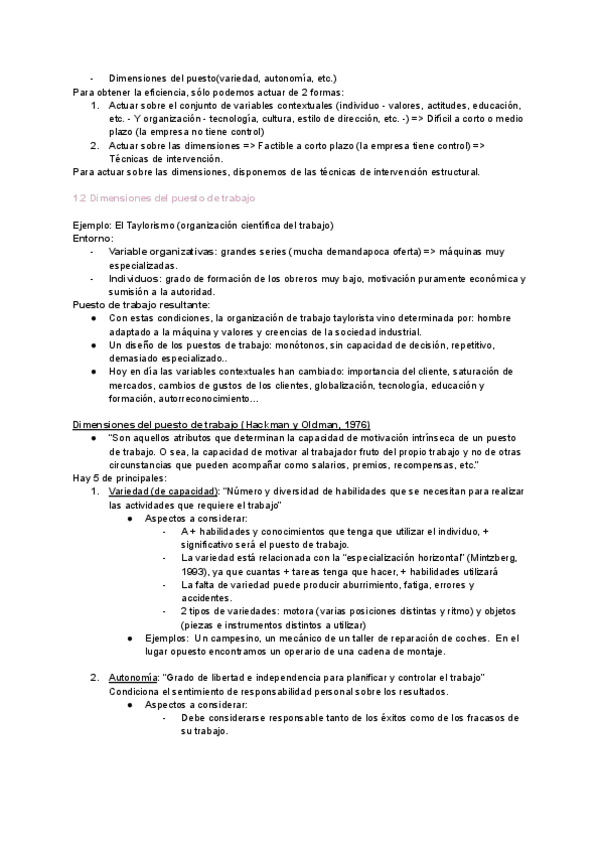 - Dimensiones del puesto(variedad, autonomía, etc.)
Para obtener la eficiencia, sólo podemos actuar de 2 formas:
1. Actuar sobre el conjunto de variables contextuales (individuo - valores, actitudes, educación, etc. - Y organización - tecnología, cultura, estilo de dirección, etc. -) => Difícil a corto o medio plazo (la empresa no tiene control)
2. Actuar sobre las dimensiones => Factible a corto plazo (la empresa tiene control) => Técnicas de intervención.
Para actuar sobre las dimensiones, disponemos de las técnicas de intervención estructural.

1.2 Dimensiones del puesto de trabajo

Ejemplo: El Taylorismo (organización científica del trabajo)
Entorno:
- Variable organizativas: grandes series (mucha demandapoca oferta) => máquinas muy especializadas.
- Individuos: grado de formación de los obreros muy bajo, motivación puramente económica y sumisión a la autoridad.
Puesto de trabajo resultante:
● Con estas condiciones, la organización de trabajo taylorista vino determinada por: hombre adaptado a la máquina y valores y creencias de la sociedad industrial.
● Un diseño de los puestos de trabajo: monótonos, sin capacidad de decisión, repetitivo, demasiado especializado..
● Hoy en día las variables contextuales han cambiado: importancia del cliente, saturación de mercados, cambios de gustos de los clientes, globalización, tecnología, educación y formación, autorreconocimiento…

Dimensiones del puesto de trabajo (Hackman y Oldman, 1976)
● "Son aquellos atributos que determinan la capacidad de motivación intrínseca de un puesto de trabajo. O sea, la capacidad de motivar al trabajador fruto del propio trabajo y no de otras circunstancias que pueden acompañar como salarios, premios, recompensas, etc."
Hay 5 de principales:
1. Variedad (de capacidad): "Número y diversidad de habilidades que se necesitan para realizar las actividades que requiere el trabajo"
● Aspectos a considerar:
- A + habilidades y conocimientos que tenga que utilizar el individuo, + significativo será el puesto de trabajo.
- La variedad está relacionada con la "especialización horizontal" (Mintzberg, 1993), ya que cuantas + tareas tenga que hacer, + habilidades utilizará
- La falta de variedad puede producir aburrimiento, fatiga, errores y accidentes.
- 2 tipos de variedades: motora (varias posiciones distintas y ritmo) y objetos (piezas e instrumentos distintos a utilizar)
● Ejemplos: Un campesino, un mecánico de un taller de reparación de coches. En el lugar opuesto encontramos un operario de una cadena de montaje.

2. Autonomía: "Grado de libertad e independencia para planificar y controlar el trabajo"
Condiciona el sentimiento de responsabilidad personal sobre los resultados.
● Aspectos a considerar:
- Debe considerarse responsable tanto de los éxitos como de los fracasos de su trabajo.